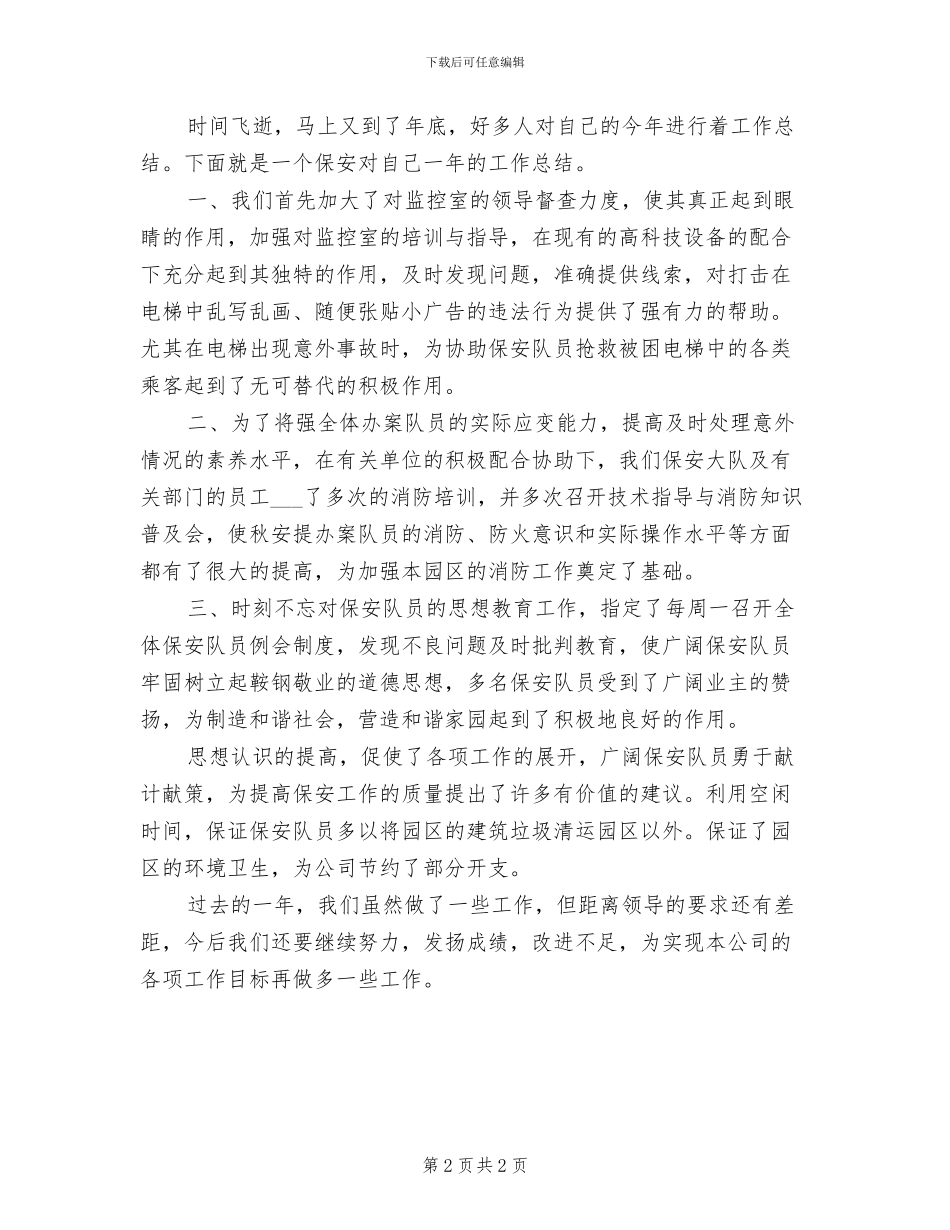 下载后可任意编辑

时间飞逝，马上又到了年底，好多人对自己的今年进行着工作总结。下面就是一个保安对自己一年的工作总结。

一、我们首先加大了对监控室的领导督查力度，使其真正起到眼睛的作用，加强对监控室的培训与指导，在现有的高科技设备的配合下充分起到其独特的作用，及时发现问题，准确提供线索，对打击在电梯中乱写乱画、随便张贴小广告的违法行为提供了强有力的帮助。尤其在电梯出现意外事故时，为协助保安队员抢救被困电梯中的各类乘客起到了无可替代的积极作用。

二、为了将强全体办案队员的实际应变能力，提高及时处理意外情况的素养水平，在有关单位的积极配合协助下，我们保安大队及有关部门的员工___了多次的消防培训，并多次召开技术指导与消防知识普及会，使秋安提办案队员的消防、防火意识和实际操作水平等方面都有了很大的提高，为加强本园区的消防工作奠定了基础。

三、时刻不忘对保安队员的思想教育工作，指定了每周一召开全体保安队员例会制度，发现不良问题及时批判教育，使广阔保安队员牢固树立起鞍钢敬业的道德思想，多名保安队员受到了广阔业主的赞扬，为制造和谐社会，营造和谐家园起到了积极地良好的作用。

思想认识的提高，促使了各项工作的展开，广阔保安队员勇于献计献策，为提高保安工作的质量提出了许多有价值的建议。利用空闲时间，保证保安队员多以将园区的建筑垃圾清运园区以外。保证了园区的环境卫生，为公司节约了部分开支。

过去的一年，我们虽然做了一些工作，但距离领导的要求还有差距，今后我们还要继续努力，发扬成绩，改进不足，为实现本公司的各项工作目标再做多一些工作。

第 2 页 共 2 页